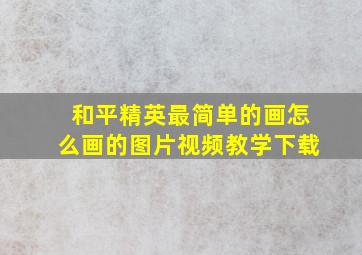 和平精英最简单的画怎么画的图片视频教学下载